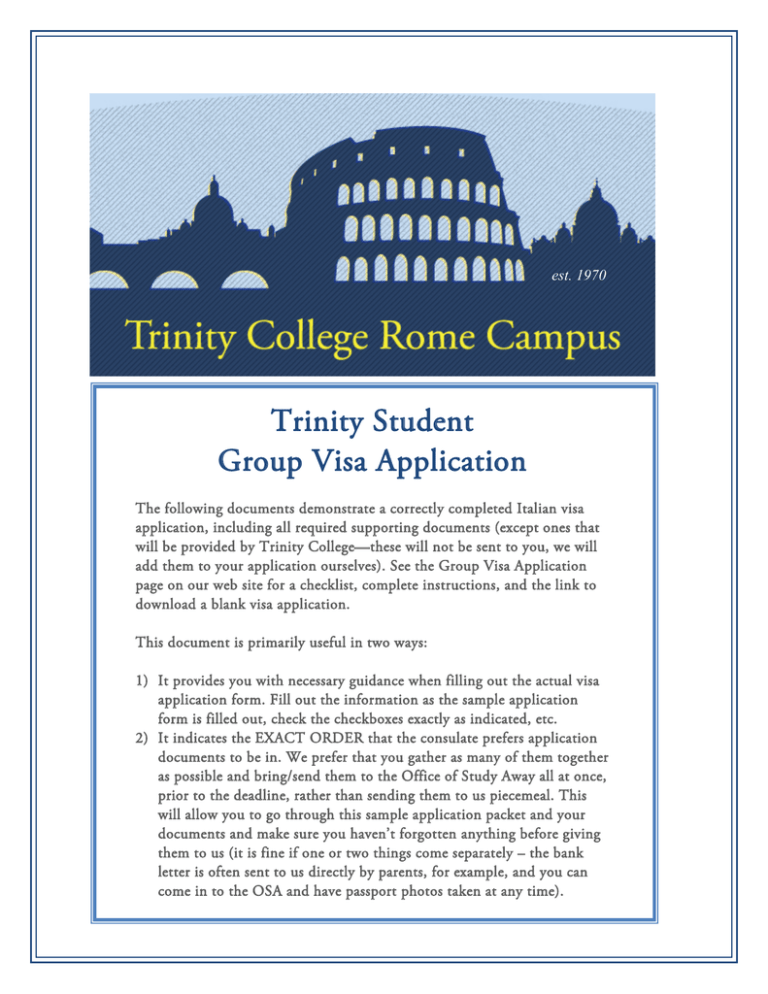 est. 1970

Trinity College Rome Campus

Trinity Student
Group Visa Application

The following documents demonstrate a correctly completed Italian visa application, including all required supporting documents (except ones that will be provided by Trinity College—these will not be sent to you, we will add them to your application ourselves). See the Group Visa Application page on our web site for a checklist, complete instructions, and the link to download a blank visa application.

This document is primarily useful in two ways:

1) It provides you with necessary guidance when filling out the actual visa application form. Fill out the information as the sample application form is filled out, check the checkboxes exactly as indicated, etc.
2) It indicates the EXACT ORDER that the consulate prefers application documents to be in. We prefer that you gather as many of them together as possible and bring/send them to the Office of Study Away all at once, prior to the deadline, rather than sending them to us piecemeal. This will allow you to go through this sample application packet and your documents and make sure you haven't forgotten anything before giving them to us (it is fine if one or two things come separately – the bank letter is often sent to us directly by parents, for example, and you can come in to the OSA and have passport photos taken at any time).